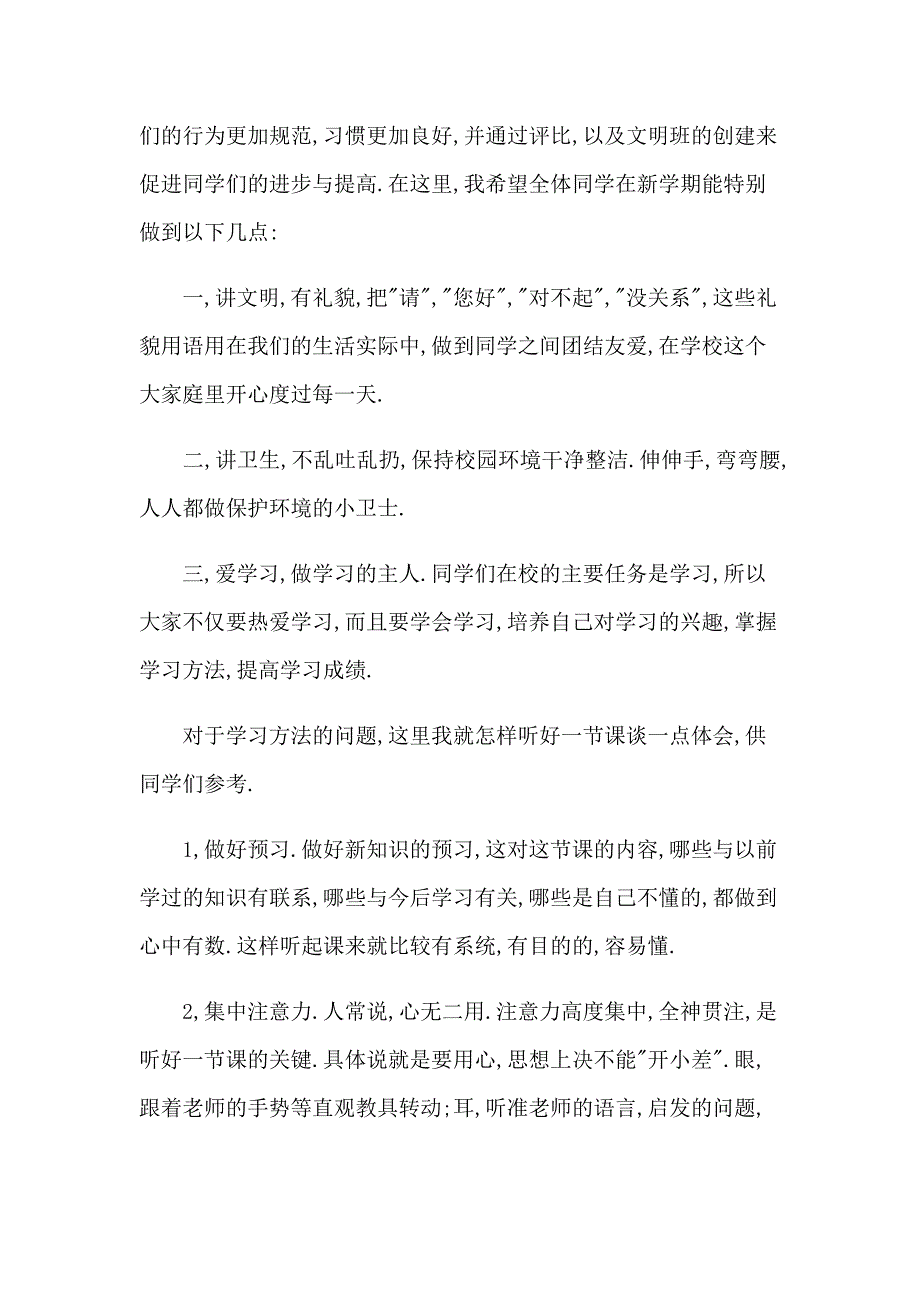 们的行为更加规范,习惯更加良好,并通过评比,以及文明班的创建来促进同学们的进步与提高.在这里,我希望全体同学在新学期能特别做到以下几点:

一,讲文明,有礼貌,把"请","您好","对不起","没关系",这些礼貌用语用在我们的生活实际中,做到同学之间团结友爱,在学校这个大家庭里开心度过每一天.

二,讲卫生,不乱吐乱扔,保持校园环境干净整洁.伸伸手,弯弯腰,人人都做保护环境的小卫士.

三,爱学习,做学习的主人.同学们在校的主要任务是学习,所以大家不仅要热爱学习,而且要学会学习,培养自己对学习的兴趣,掌握学习方法,提高学习成绩.

对于学习方法的问题,这里我就怎样听好一节课谈一点体会,供同学们参考.

1,做好预习.做好新知识的预习,这对这节课的内容,哪些与以前学过的知识有联系,哪些与今后学习有关,哪些是自己不懂的,都做到心中有数.这样听起课来就比较有系统,有目的的,容易懂.

2,集中注意力.人常说,心无二用.注意力高度集中,全神贯注,是听好一节课的关键.具体说就是要用心,思想上决不能"开小差".眼,跟着老师的手势等直观教具转动;耳,听准老师的语言,启发的问题,